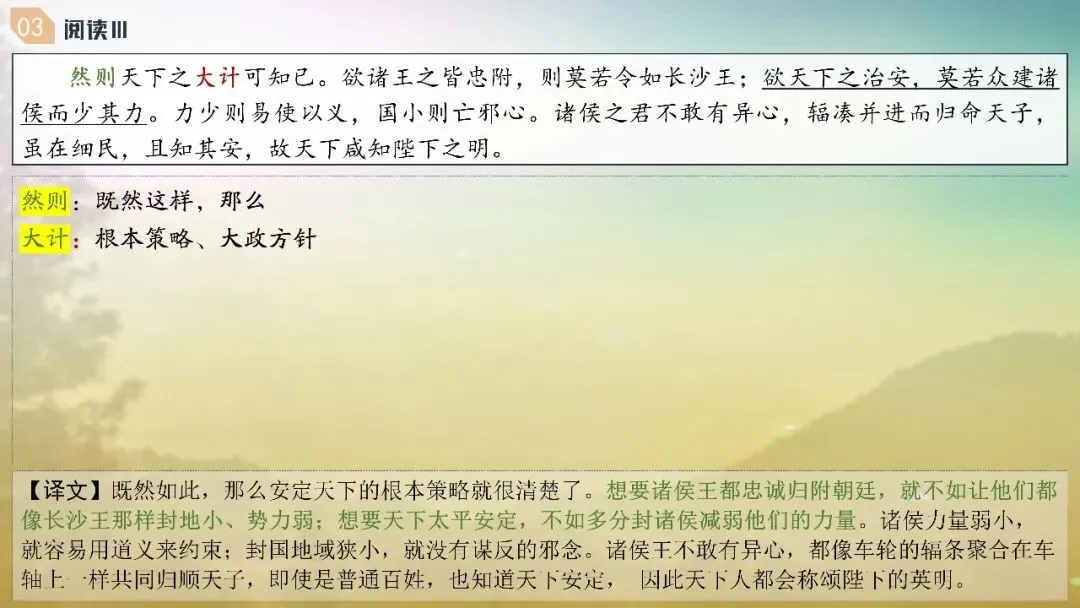 03 阅读III

然则天下之大计可知已。欲诸王之皆忠附，则莫若令如长沙王；欲天下之治安，莫若众建诸侯而少其力。力少则易使以义，国小则亡邪心。诸侯之君不敢有异心，辐凑并进而归命天子，虽在细民，且知其安，故天下咸知陛下之明。

然则：既然这样，那么
大计：根本策略、大政方针

【译文】既然如此，那么安定天下的根本策略就很清楚了。想要诸侯王都忠诚归附朝廷，就不如让他们都像长沙王那样封地小、势力弱；想要天下太平安定，不如多分封诸侯减弱他们的力量。诸侯力量弱小，就容易用道义来约束；封国地域狭小，就没有谋反的邪念。诸侯王不敢有异心，都像车轮的辐条聚合在车轴上一样共同归顺天子，即使是普通百姓，也知道天下安定，因此天下人都会称颂陛下的英明。